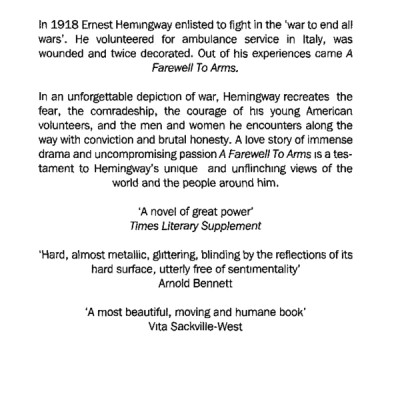 In 1918 Ernest Hemingway enlisted to fight in the 'war to end all wars'. He volunteered for ambulance service in Italy, was wounded and twice decorated. Out of his experiences came A Farewell To Arms.

In an unforgettable depiction of war, Hemingway recreates the fear, the comradeship, the courage of his young American volunteers, and the men and women he encounters along the way with conviction and brutal honesty. A love story of immense drama and uncompromising passion A Farewell To Arms is a testament to Hemingway's unique and unflinching views of the world and the people around him.

'A novel of great power'
Times Literary Supplement

'Hard, almost metallic, glittering, blinding by the reflections of its hard surface, utterly free of sentimentality'
Arnold Bennett

'A most beautiful, moving and humane book'
Vita Sackville-West